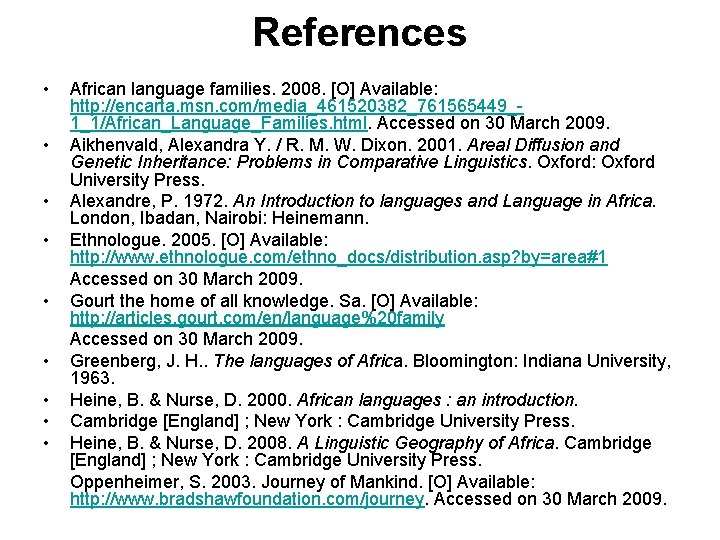 References

• African language families. 2008. [O] Available: http://encarta.msn.com/media_461520382_761565449_-1_1/African_Language_Families.html. Accessed on 30 March 2009.
• Aikhenvald, Alexandra Y. / R. M. W. Dixon. 2001. Areal Diffusion and Genetic Inheritance: Problems in Comparative Linguistics. Oxford: Oxford University Press.
• Alexandre, P. 1972. An Introduction to languages and Language in Africa. London, Ibadan, Nairobi: Heinemann.
• Ethnologue. 2005. [O] Available: http://www.ethnologue.com/ethno_docs/distribution.asp?by=area#1

Accessed on 30 March 2009.
• Gourt the home of all knowledge. Sa. [O] Available: http://articles.gourt.com/en/language%20family

Accessed on 30 March 2009.
• Greenberg, J. H.. The languages of Africa. Bloomington: Indiana University, 1963.
• Heine, B. & Nurse, D. 2000. African languages : an introduction.
• Cambridge [England] ; New York : Cambridge University Press.
• Heine, B. & Nurse, D. 2008. A Linguistic Geography of Africa. Cambridge [England] ; New York : Cambridge University Press.

Oppenheimer, S. 2003. Journey of Mankind. [O] Available: http://www.bradshawfoundation.com/journey. Accessed on 30 March 2009.